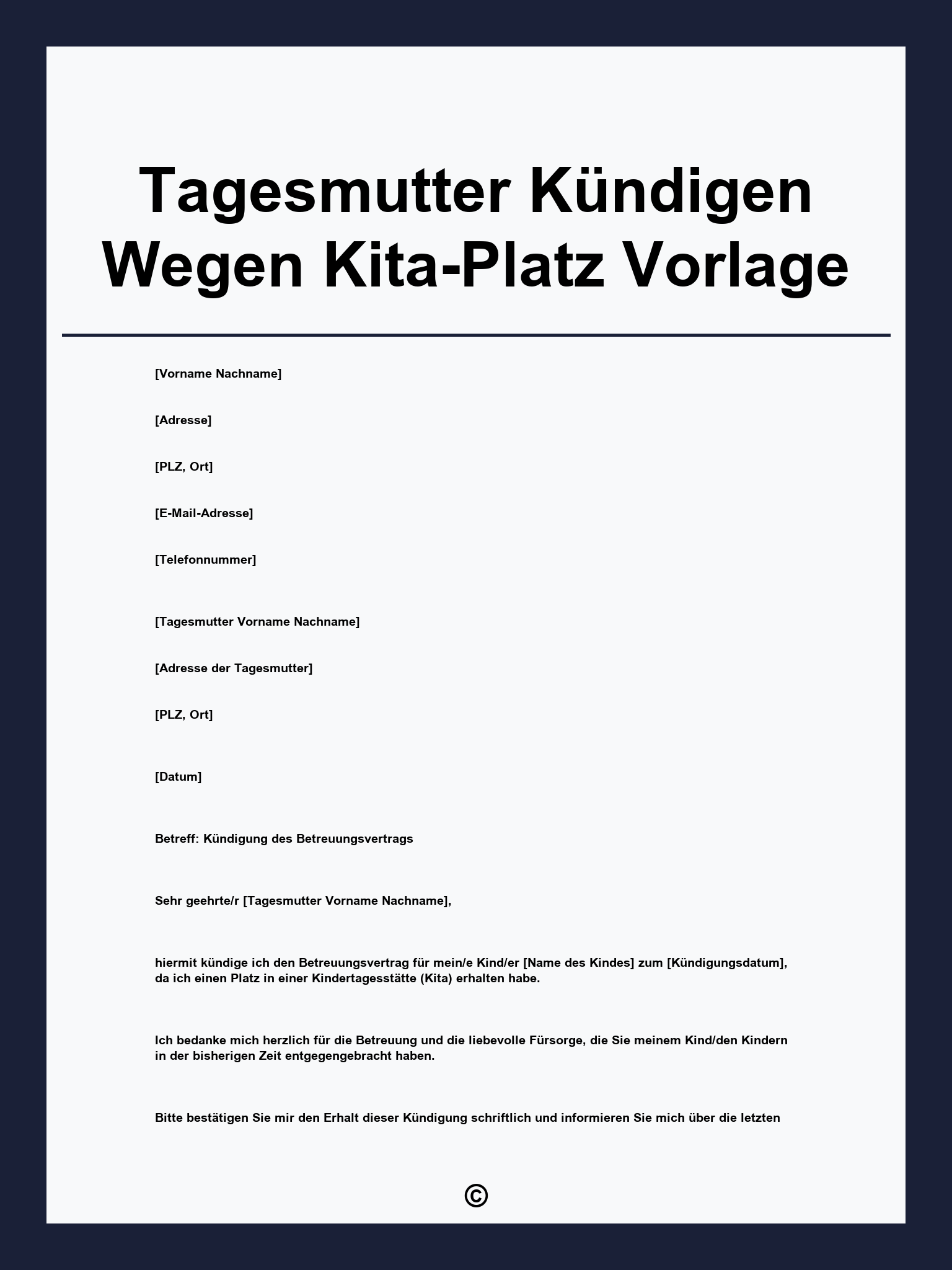 Tagesmutter Kündigen Wegen Kita-Platz Vorlage

[Vorname Nachname]

[Adresse]

[PLZ, Ort]

[E-Mail-Adresse]

[Telefonnummer]

[Tagesmutter Vorname Nachname]

[Adresse der Tagesmutter]

[PLZ, Ort]

[Datum]

Betreff: Kündigung des Betreuungsvertrags

Sehr geehrte/r [Tagesmutter Vorname Nachname],

hiermit kündige ich den Betreuungsvertrag für mein/e Kind/er [Name des Kindes] zum [Kündigungsdatum], da ich einen Platz in einer Kindertagesstätte (Kita) erhalten habe.

Ich bedanke mich herzlich für die Betreuung und die liebevolle Fürsorge, die Sie meinem Kind/den Kindern in der bisherigen Zeit entgegengebracht haben.

Bitte bestätigen Sie mir den Erhalt dieser Kündigung schriftlich und informieren Sie mich über die letzten

©